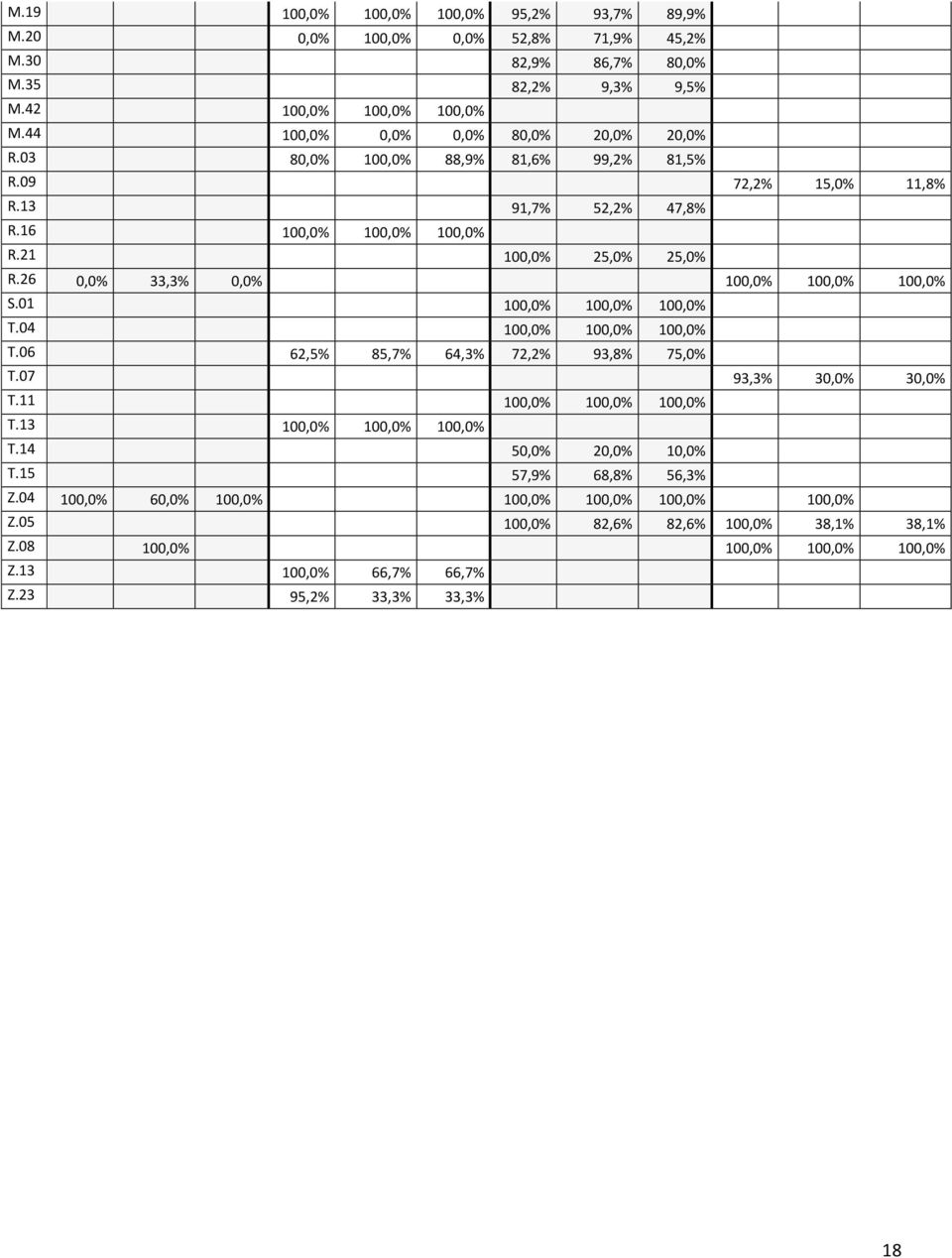 |  |  |  |  |  |  |  |  |  |  |  |  |  |
|---|---|---|---|---|---|---|---|---|---|---|---|---|
| M.19 |  |  |  | 100,0% | 100,0% | 100,0% | 95,2% | 93,7% | 89,9% |  |  |  |
| M.20 |  |  |  | 0,0% | 100,0% | 0,0% | 52,8% | 71,9% | 45,2% |  |  |  |
| M.30 |  |  |  |  |  |  | 82,9% | 86,7% | 80,0% |  |  |  |
| M.35 |  |  |  |  |  |  | 82,2% | 9,3% | 9,5% |  |  |  |
| M.42 |  |  |  | 100,0% | 100,0% | 100,0% |  |  |  |  |  |  |
| M.44 |  |  |  | 100,0% | 0,0% | 0,0% | 80,0% | 20,0% | 20,0% |  |  |  |
| R.03 |  |  |  | 80,0% | 100,0% | 88,9% | 81,6% | 99,2% | 81,5% |  |  |  |
| R.09 |  |  |  |  |  |  |  |  |  | 72,2% | 15,0% | 11,8% |
| R.13 |  |  |  |  |  |  | 91,7% | 52,2% | 47,8% |  |  |  |
| R.16 |  |  |  | 100,0% | 100,0% | 100,0% |  |  |  |  |  |  |
| R.21 |  |  |  |  |  |  | 100,0% | 25,0% | 25,0% |  |  |  |
| R.26 | 0,0% | 33,3% | 0,0% |  |  |  |  |  |  | 100,0% | 100,0% | 100,0% |
| S.01 |  |  |  |  |  |  | 100,0% | 100,0% | 100,0% |  |  |  |
| T.04 |  |  |  |  |  |  | 100,0% | 100,0% | 100,0% |  |  |  |
| T.06 |  |  |  | 62,5% | 85,7% | 64,3% | 72,2% | 93,8% | 75,0% |  |  |  |
| T.07 |  |  |  |  |  |  |  |  |  | 93,3% | 30,0% | 30,0% |
| T.11 |  |  |  |  |  |  | 100,0% | 100,0% | 100,0% |  |  |  |
| T.13 |  |  |  | 100,0% | 100,0% | 100,0% |  |  |  |  |  |  |
| T.14 |  |  |  |  |  |  | 50,0% | 20,0% | 10,0% |  |  |  |
| T.15 |  |  |  |  |  |  | 57,9% | 68,8% | 56,3% |  |  |  |
| Z.04 | 100,0% | 60,0% | 100,0% |  |  |  | 100,0% | 100,0% | 100,0% |  | 100,0% |  |
| Z.05 |  |  |  |  |  |  | 100,0% | 82,6% | 82,6% | 100,0% | 38,1% | 38,1% |
| Z.08 |  | 100,0% |  |  |  |  |  |  |  | 100,0% | 100,0% | 100,0% |
| Z.13 |  |  |  | 100,0% | 66,7% | 66,7% |  |  |  |  |  |  |
| Z.23 |  |  |  | 95,2% | 33,3% | 33,3% |  |  |  |  |  |  |

18